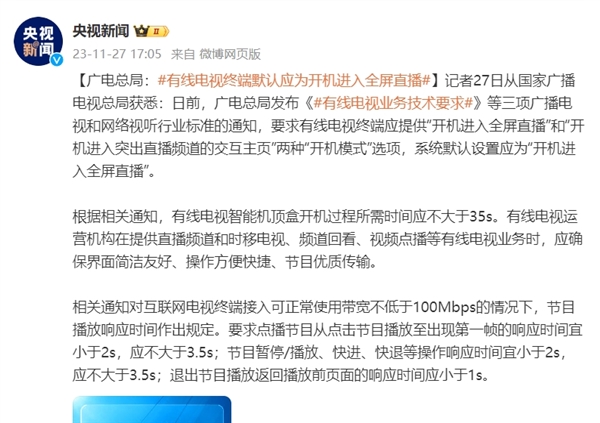 央视新闻

央视新闻 II

23-11-27 17:05 来自 微博网页版

【广电总局：#有线电视终端默认应为开机进入全屏直播#】记者27日从国家广播电视总局获悉：日前，广电总局发布《#有线电视业务技术要求#》等三项广播电视和网络视听行业标准的通知，要求有线电视终端应提供“开机进入全屏直播”和“开机进入突出直播频道的交互主页”两种“开机模式”选项，系统默认设置应为“开机进入全屏直播”。

根据相关通知，有线电视智能机顶盒开机过程所需时间应不大于35s。有线电视运营机构在提供直播频道和时移电视、频道回看、视频点播等有线电视业务时，应确保界面简洁友好、操作方便快捷、节目优质传输。

相关通知对互联网电视终端接入可正常使用带宽不低于100Mbps的情况下，节目播放响应时间作出规定。要求点播节目从点击节目播放至出现第一帧的响应时间宜小于2s，应不大于3.5s；节目暂停/播放、快进、快退等操作响应时间宜小于2s，应不大于3.5s；退出节目播放返回播放前页面的响应时间应小于1s。